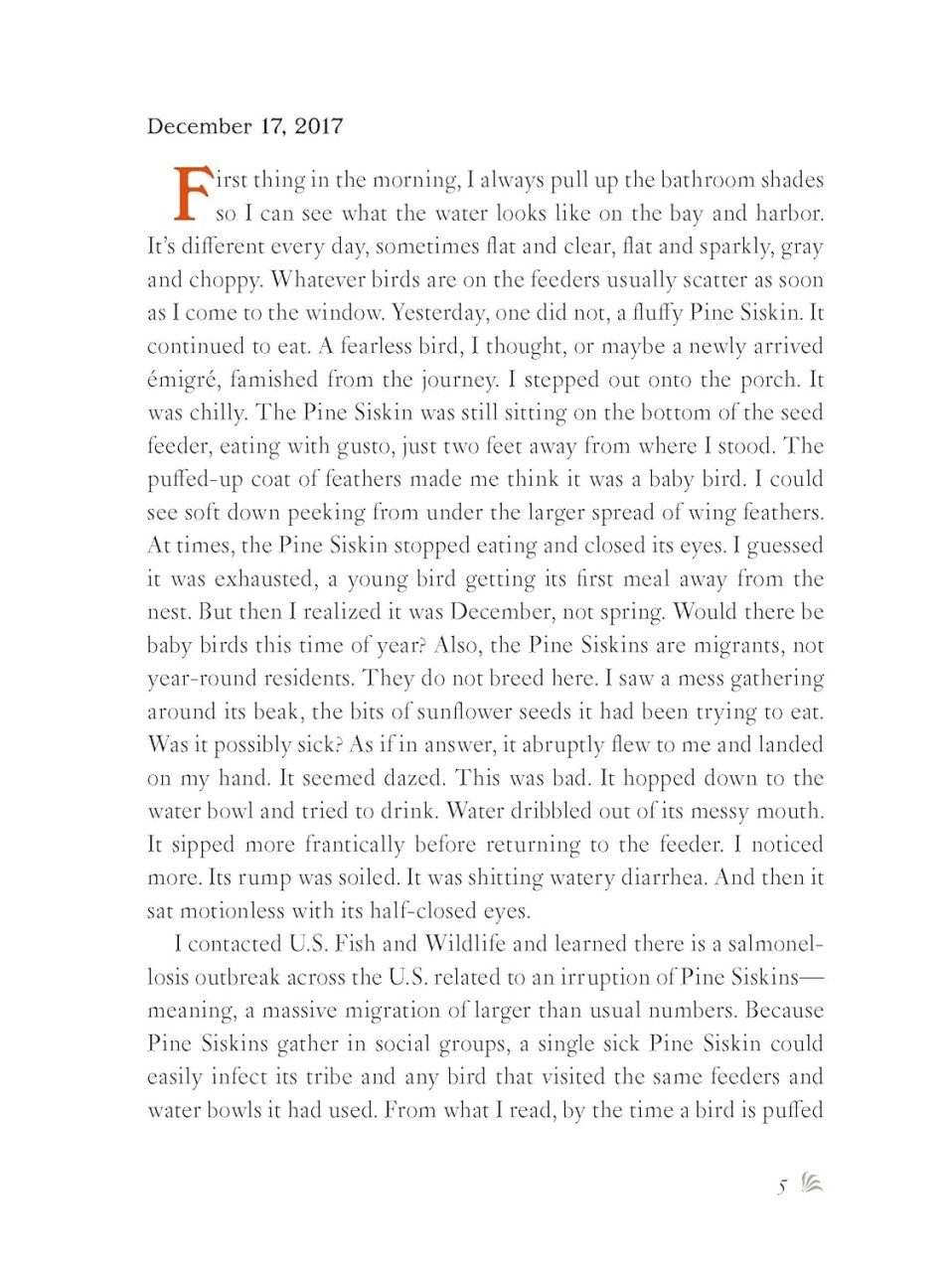 December 17, 2017

First thing in the morning, I always pull up the bathroom shades so I can see what the water looks like on the bay and harbor. It's different every day, sometimes flat and clear, flat and sparkly, gray and choppy. Whatever birds are on the feeders usually scatter as soon as I come to the window. Yesterday, one did not, a fluffy Pine Siskin. It continued to eat. A fearless bird, I thought, or maybe a newly arrived émigré, famished from the journey. I stepped out onto the porch. It was chilly. The Pine Siskin was still sitting on the bottom of the seed feeder, eating with gusto, just two feet away from where I stood. The puffed-up coat of feathers made me think it was a baby bird. I could see soft down peeking from under the larger spread of wing feathers. At times, the Pine Siskin stopped eating and closed its eyes. I guessed it was exhausted, a young bird getting its first meal away from the nest. But then I realized it was December, not spring. Would there be baby birds this time of year? Also, the Pine Siskins are migrants, not year-round residents. They do not breed here. I saw a mess gathering around its beak, the bits of sunflower seeds it had been trying to eat. Was it possibly sick? As if in answer, it abruptly flew to me and landed on my hand. It seemed dazed. This was bad. It hopped down to the water bowl and tried to drink. Water dribbled out of its messy mouth. It sipped more frantically before returning to the feeder. I noticed more. Its rump was soiled. It was shitting watery diarrhea. And then it sat motionless with its half-closed eyes.

I contacted U.S. Fish and Wildlife and learned there is a salmonellosis outbreak across the U.S. related to an irruption of Pine Siskins—meaning, a massive migration of larger than usual numbers. Because Pine Siskins gather in social groups, a single sick Pine Siskin could easily infect its tribe and any bird that visited the same feeders and water bowls it had used. From what I read, by the time a bird is puffed

5